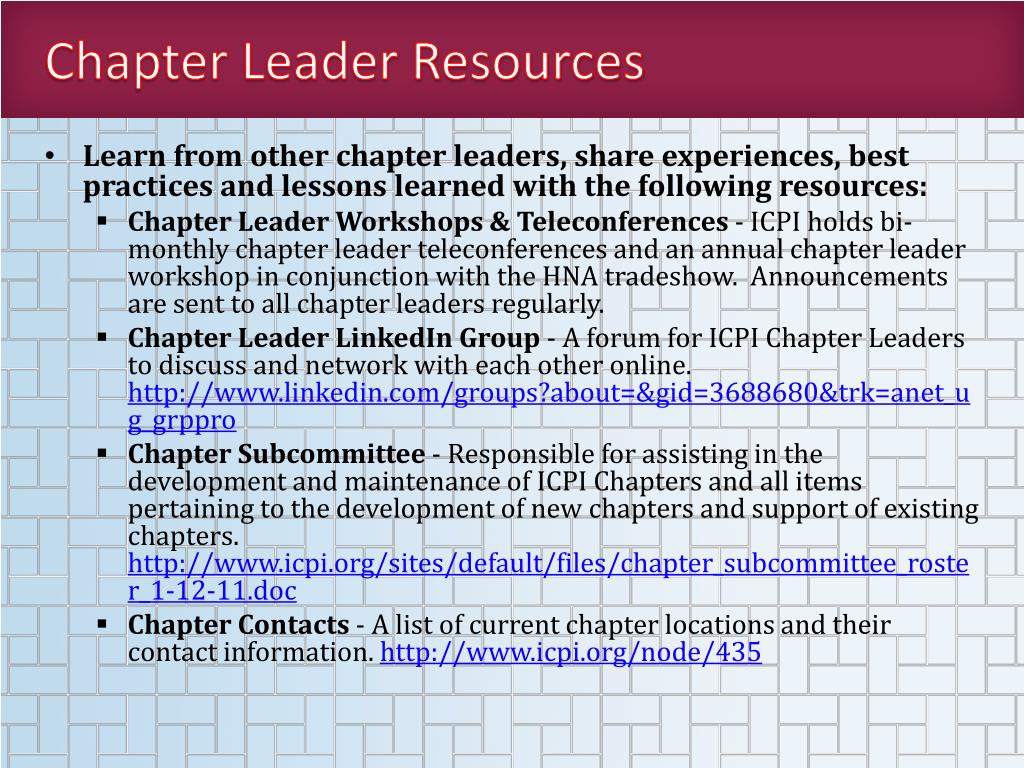 Chapter Leader Resources

• Learn from other chapter leaders, share experiences, best practices and lessons learned with the following resources:

▪ Chapter Leader Workshops & Teleconferences - ICPI holds bi-monthly chapter leader teleconferences and an annual chapter leader workshop in conjunction with the HNA tradeshow. Announcements are sent to all chapter leaders regularly.

▪ Chapter Leader LinkedIn Group - A forum for ICPI Chapter Leaders to discuss and network with each other online. http://www.linkedin.com/groups?about=&gid=3688680&trk=anet_ug_grppro

▪ Chapter Subcommittee - Responsible for assisting in the development and maintenance of ICPI Chapters and all items pertaining to the development of new chapters and support of existing chapters. http://www.icpi.org/sites/default/files/chapter_subcommittee_roster_1-12-11.doc

▪ Chapter Contacts - A list of current chapter locations and their contact information. http://www.icpi.org/node/435